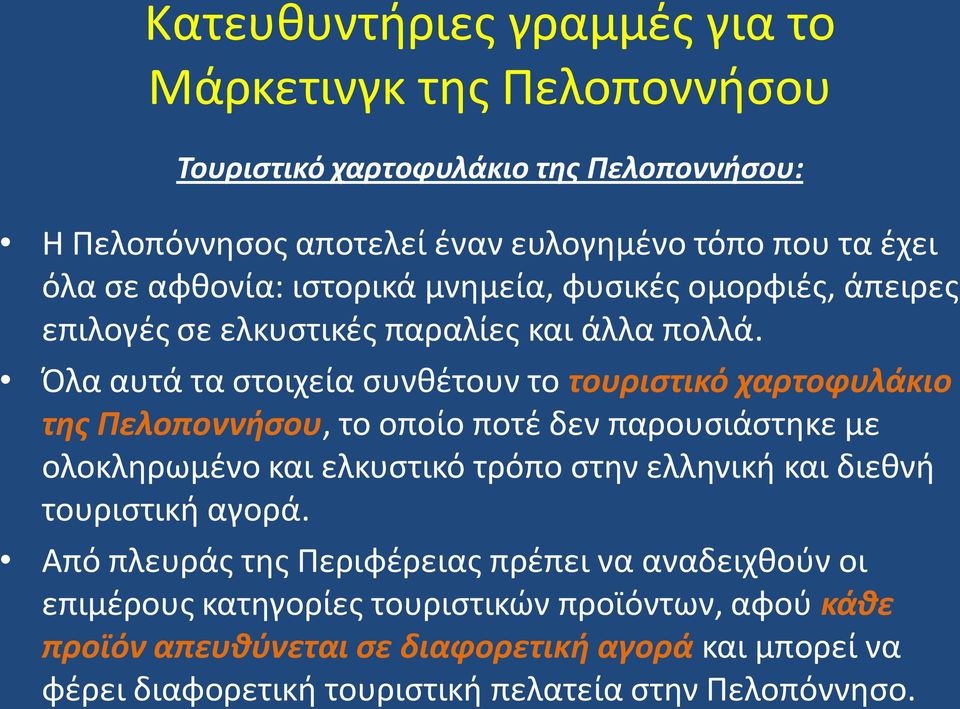 Κατευθυντήριες γραμμές για το Μάρκετινγκ της Πελοποννήσου

Τουριστικό χαρτοφυλάκιο της Πελοποννήσου:

• Η Πελοπόννησος αποτελεί έναν ευλογημένο τόπο που τα έχει όλα σε αφθονία: ιστορικά μνημεία, φυσικές ομορφιές, άπειρες επιλογές σε ελκυστικές παραλίες και άλλα πολλά.

• Όλα αυτά τα στοιχεία συνθέτουν το τουριστικό χαρτοφυλάκιο της Πελοποννήσου, το οποίο ποτέ δεν παρουσιάστηκε με ολοκληρωμένο και ελκυστικό τρόπο στην ελληνική και διεθνή τουριστική αγορά.

• Από πλευράς της Περιφέρειας πρέπει να αναδειχθούν οι επιμέρους κατηγορίες τουριστικών προϊόντων, αφού κάθε προϊόν απευθύνεται σε διαφορετική αγορά και μπορεί να φέρει διαφορετική τουριστική πελατεία στην Πελοπόννησο.